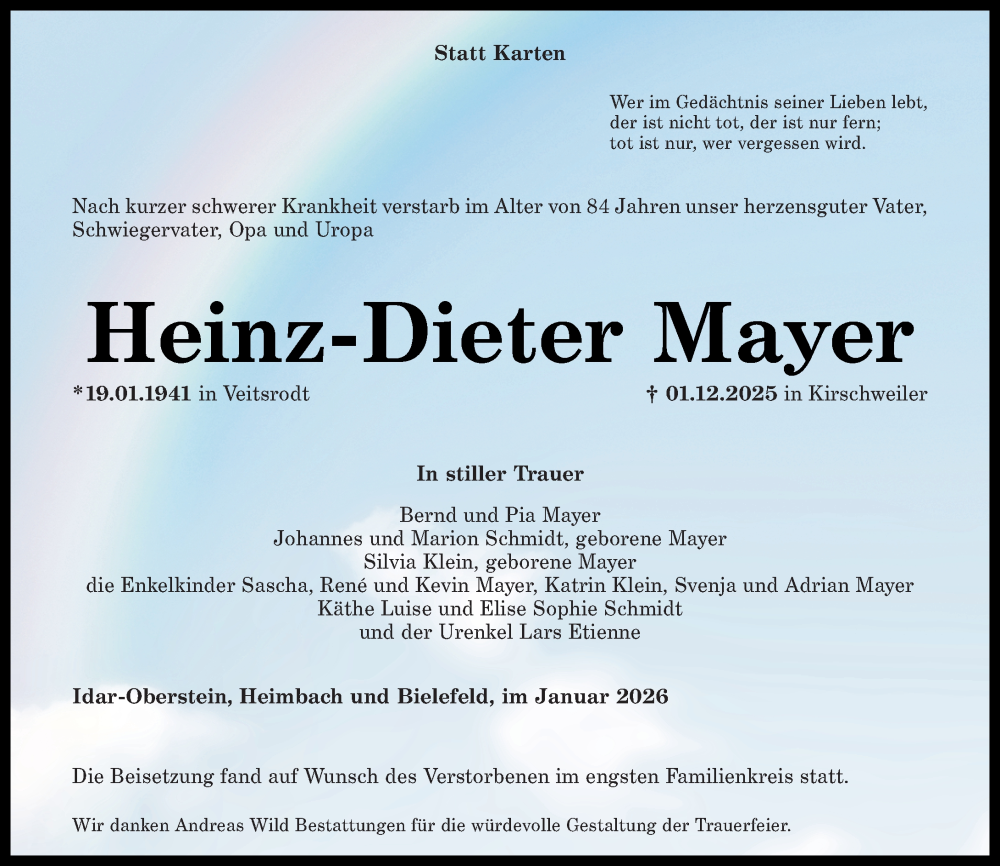 Statt Karten

Wer im Gedächtnis seiner Lieben lebt,
der ist nicht tot, der ist nur fern;
tot ist nur, wer vergessen wird.

Nach kurzer schwerer Krankheit verstarb im Alter von 84 Jahren unser herzensguter Vater, Schwiegervater, Opa und Uropa

Heinz-Dieter Mayer

*19.01.1941 in Veitsrodt

† 01.12.2025 in Kirschweiler

In stiller Trauer

Bernd und Pia Mayer
Johannes und Marion Schmidt, geborene Mayer
Silvia Klein, geborene Mayer
die Enkelkinder Sascha, René und Kevin Mayer, Katrin Klein, Svenja und Adrian Mayer
Käthe Luise und Elise Sophie Schmidt
und der Urenkel Lars Etienne

Idar-Oberstein, Heimbach und Bielefeld, im Januar 2026

Die Beisetzung fand auf Wunsch des Verstorbenen im engsten Familienkreis statt.

Wir danken Andreas Wild Bestattungen für die würdevolle Gestaltung der Trauerfeier.